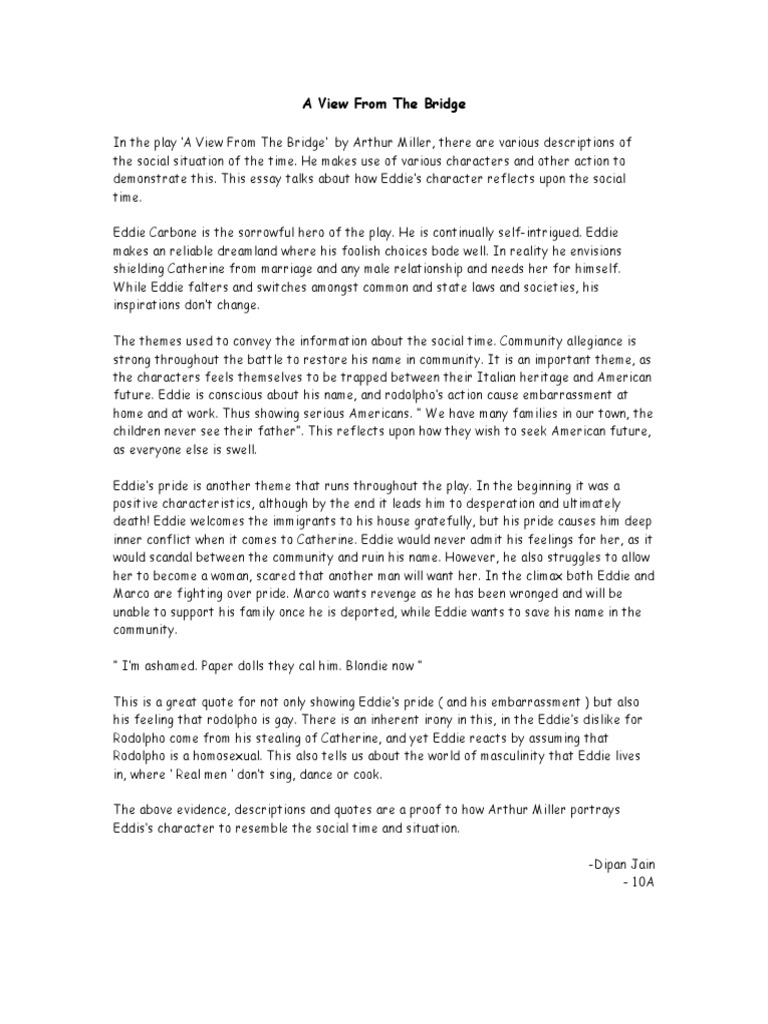 A View From The Bridge

In the play 'A View From The Bridge' by Arthur Miller, there are various descriptions of the social situation of the time. He makes use of various characters and other action to demonstrate this. This essay talks about how Eddie's character reflects upon the social time.

Eddie Carbone is the sorrowful hero of the play. He is continually self-intrigued. Eddie makes an reliable dreamland where his foolish choices bode well. In reality he envisions shielding Catherine from marriage and any male relationship and needs her for himself. While Eddie falters and switches amongst common and state laws and societies, his inspirations don't change.

The themes used to convey the information about the social time. Community allegiance is strong throughout the battle to restore his name in community. It is an important theme, as the characters feels themselves to be trapped between their Italian heritage and American future. Eddie is conscious about his name, and rodolpho's action cause embarrassment at home and at work. Thus showing serious Americans. " We have many families in our town, the children never see their father". This reflects upon how they wish to seek American future, as everyone else is swell.

Eddie's pride is another theme that runs throughout the play. In the beginning it was a positive characteristics, although by the end it leads him to desperation and ultimately death! Eddie welcomes the immigrants to his house gratefully, but his pride causes him deep inner conflict when it comes to Catherine. Eddie would never admit his feelings for her, as it would scandal between the community and ruin his name. However, he also struggles to allow her to become a woman, scared that another man will want her. In the climax both Eddie and Marco are fighting over pride. Marco wants revenge as he has been wronged and will be unable to support his family once he is deported, while Eddie wants to save his name in the community.

" I'm ashamed. Paper dolls they cal him. Blondie now "

This is a great quote for not only showing Eddie's pride ( and his embarrassment ) but also his feeling that rodolpho is gay. There is an inherent irony in this, in the Eddie's dislike for Rodolpho come from his stealing of Catherine, and yet Eddie reacts by assuming that Rodolpho is a homosexual. This also tells us about the world of masculinity that Eddie lives in, where ' Real men ' don't sing, dance or cook.

The above evidence, descriptions and quotes are a proof to how Arthur Miller portrays Eddis's character to resemble the social time and situation.

-Dipan Jain
- 10A